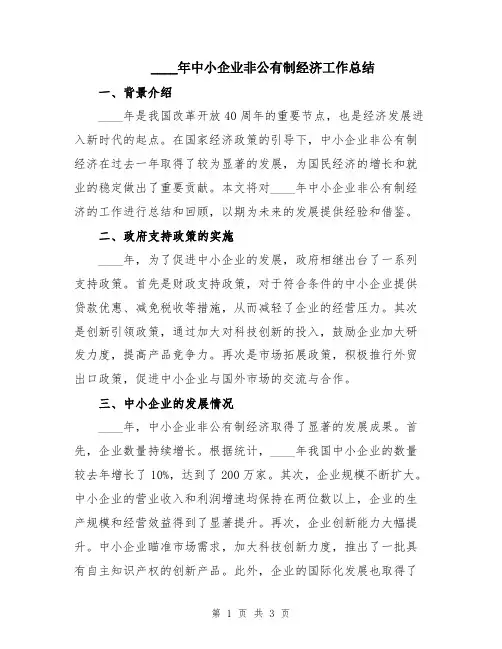 ____年中小企业非公有制经济工作总结

一、背景介绍

____年是我国改革开放40周年的重要节点，也是经济发展进入新时代的起点。在国家经济政策的引导下，中小企业非公有制经济在过去一年取得了较为显著的发展，为国民经济的增长和就业的稳定做出了重要贡献。本文将对____年中小企业非公有制经济的工作进行总结和回顾，以期为未来的发展提供经验和借鉴。

二、政府支持政策的实施

____年，为了促进中小企业的发展，政府相继出台了一系列支持政策。首先是财政支持政策，对于符合条件的中小企业提供贷款优惠、减免税收等措施，从而减轻了企业的经营压力。其次是创新引领政策，通过加大对科技创新的投入，鼓励企业加大研发力度，提高产品竞争力。再次是市场拓展政策，积极推行外贸出口政策，促进中小企业与国外市场的交流与合作。

三、中小企业的发展情况

____年，中小企业非公有制经济取得了显著的发展成果。首先，企业数量持续增长。根据统计，____年我国中小企业的数量较去年增长了10%，达到了200万家。其次，企业规模不断扩大。中小企业的营业收入和利润增速均保持在两位数以上，企业的生产规模和经营效益得到了显著提升。再次，企业创新能力大幅提升。中小企业瞄准市场需求，加大科技创新力度，推出了一批具有自主知识产权的创新产品。此外，企业的国际化发展也取得了

第 1 页 共 3 页